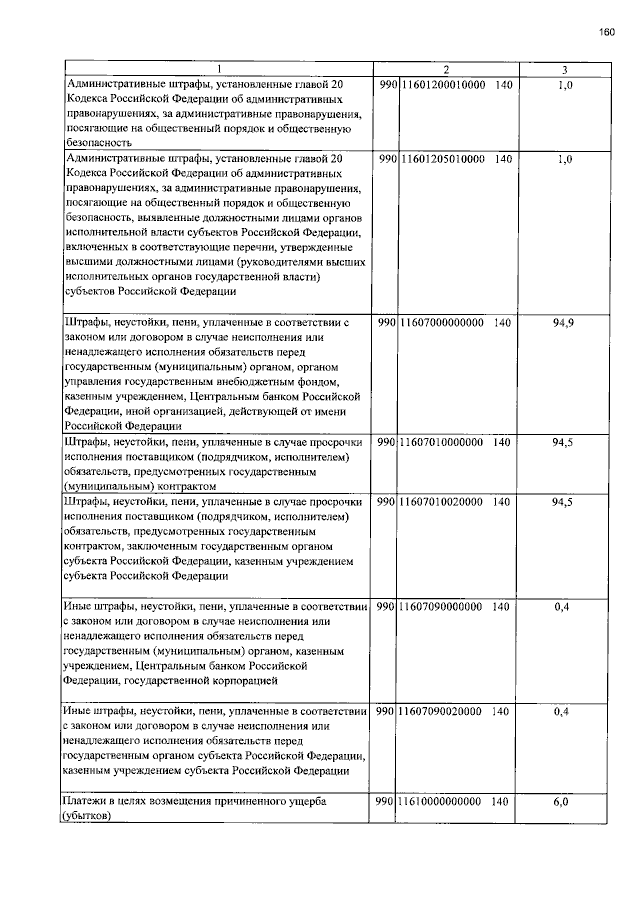 160

| 1 | 2 | 3 |
|---|---|---|
| Административные штрафы, установленные главой 20 Кодекса Российской Федерации об административных правонарушениях, за административные правонарушения, посягающие на общественный порядок и общественную безопасность | 990 11601200010000 140 | 1,0 |
| Административные штрафы, установленные главой 20 Кодекса Российской Федерации об административных правонарушениях, за административные правонарушения, посягающие на общественный порядок и общественную безопасность, выявленные должностными лицами органов исполнительной власти субъектов Российской Федерации, включенных в соответствующие перечни, утвержденные высшими должностными лицами (руководителями высших исполнительных органов государственной власти) субъектов Российской Федерации | 990 11601205010000 140 | 1,0 |
| Штрафы, неустойки, пени, уплаченные в соответствии с законом или договором в случае неисполнения или ненадлежащего исполнения обязательств перед государственным (муниципальным) органом, органом управления государственным внебюджетным фондом, казенным учреждением, Центральным банком Российской Федерации, иной организацией, действующей от имени Российской Федерации | 990 11607000000000 140 | 94,9 |
| Штрафы, неустойки, пени, уплаченные в случае просрочки исполнения поставщиком (подрядчиком, исполнителем) обязательств, предусмотренных государственным (муниципальным) контрактом | 990 11607010000000 140 | 94,5 |
| Штрафы, неустойки, пени, уплаченные в случае просрочки исполнения поставщиком (подрядчиком, исполнителем) обязательств, предусмотренных государственным контрактом, заключенным государственным органом субъекта Российской Федерации, казенным учреждением субъекта Российской Федерации | 990 11607010020000 140 | 94,5 |
| Иные штрафы, неустойки, пени, уплаченные в соответствии с законом или договором в случае неисполнения или ненадлежащего исполнения обязательств перед государственным (муниципальным) органом, казенным учреждением, Центральным банком Российской Федерации, государственной корпорацией | 990 11607090000000 140 | 0,4 |
| Иные штрафы, неустойки, пени, уплаченные в соответствии с законом или договором в случае неисполнения или ненадлежащего исполнения обязательств перед государственным органом субъекта Российской Федерации, казенным учреждением субъекта Российской Федерации | 990 11607090020000 140 | 0,4 |
| Платежи в целях возмещения причиненного ущерба (убытков) | 990 11610000000000 140 | 6,0 |